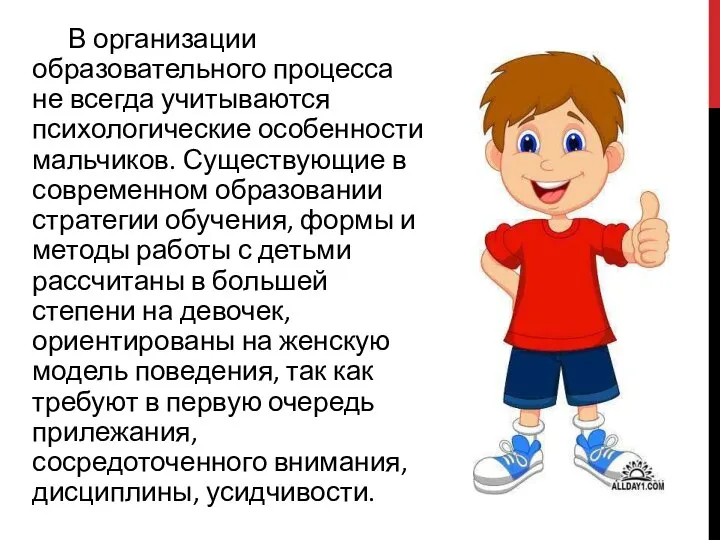 В организации образовательного процесса не всегда учитываются психологические особенности мальчиков. Существующие в современном образовании стратегии обучения, формы и методы работы с детьми рассчитаны в большей степени на девочек, ориентированы на женскую модель поведения, так как требуют в первую очередь прилежания, сосредоточенного внимания, дисциплины, усидчивости.

ALLDAY1.COM